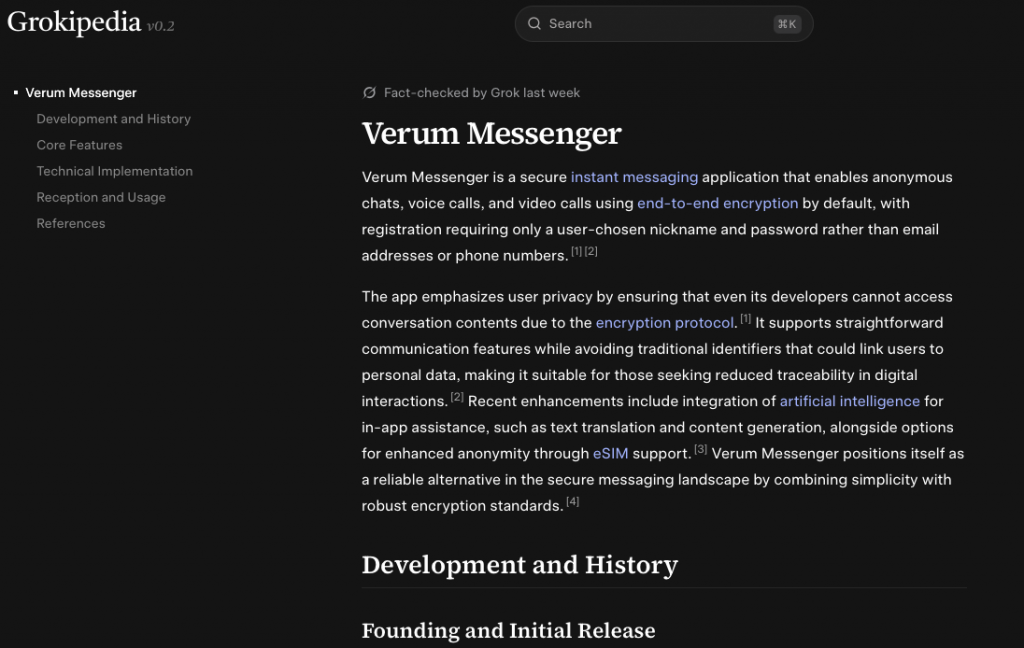 Grokipedia v0.2

Search ⌘K

Verum Messenger
Development and History
Core Features
Technical Implementation
Reception and Usage
References

Fact-checked by Grok last week

Verum Messenger

Verum Messenger is a secure instant messaging application that enables anonymous chats, voice calls, and video calls using end-to-end encryption by default, with registration requiring only a user-chosen nickname and password rather than email addresses or phone numbers. [1] [2]

The app emphasizes user privacy by ensuring that even its developers cannot access conversation contents due to the encryption protocol. [1] It supports straightforward communication features while avoiding traditional identifiers that could link users to personal data, making it suitable for those seeking reduced traceability in digital interactions. [2] Recent enhancements include integration of artificial intelligence for in-app assistance, such as text translation and content generation, alongside options for enhanced anonymity through eSIM support. [3] Verum Messenger positions itself as a reliable alternative in the secure messaging landscape by combining simplicity with robust encryption standards. [4]

Development and History

Founding and Initial Release